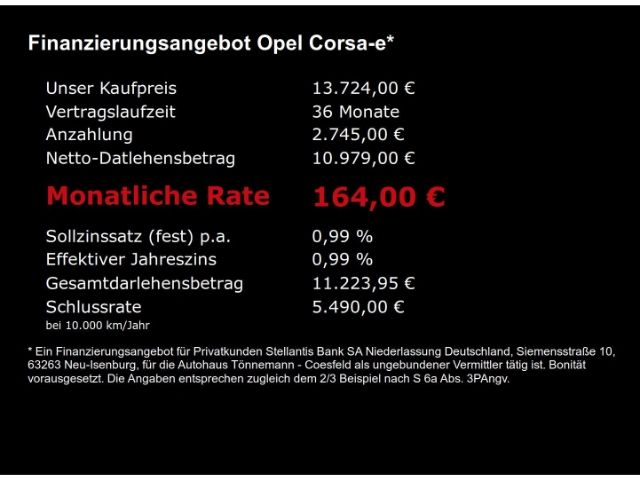 Finanzierungsangebot Opel Corsa-e*

| | |
|---|---|
| Unser Kaufpreis | 13.724,00 € |
| Vertragslaufzeit | 36 Monate |
| Anzahlung | 2.745,00 € |
| Netto-Datlehensbetrag | 10.979,00 € |
| Monatliche Rate | 164,00 € |
| Sollzinssatz (fest) p.a. | 0,99 % |
| Effektiver Jahreszins | 0,99 % |
| Gesamtdarlehensbetrag | 11.223,95 € |
| Schlussrate | 5.490,00 € |

bei 10.000 km/Jahr

* Ein Finanzierungsangebot für Privatkunden Stellantis Bank SA Niederlassung Deutschland, Siemensstraße 10, 63263 Neu-Isenburg, für die Autohaus Tönnemann - Coesfeld als ungebundener Vermittler tätig ist. Bonität vorausgesetzt. Die Angaben entsprechen zugleich dem 2/3 Beispiel nach S 6a Abs. 3PAngv.